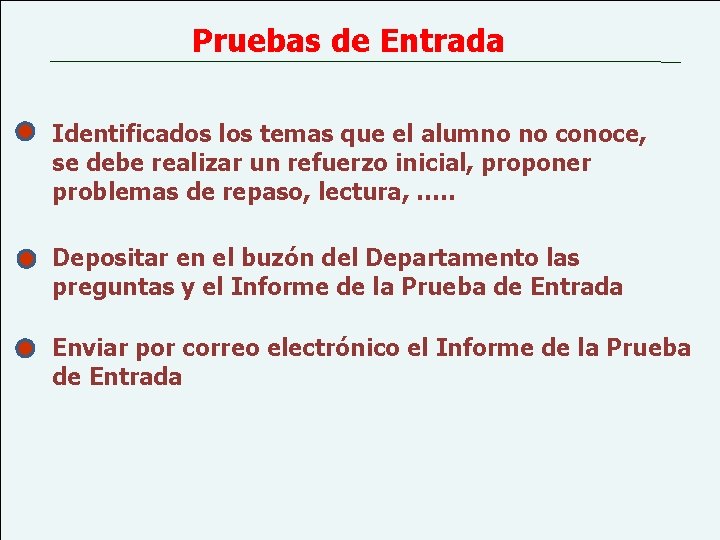 Pruebas de Entrada

Identificados los temas que el alumno no conoce, se debe realizar un refuerzo inicial, proponer problemas de repaso, lectura, .....

Depositar en el buzón del Departamento las preguntas y el Informe de la Prueba de Entrada

Enviar por correo electrónico el Informe de la Prueba de Entrada